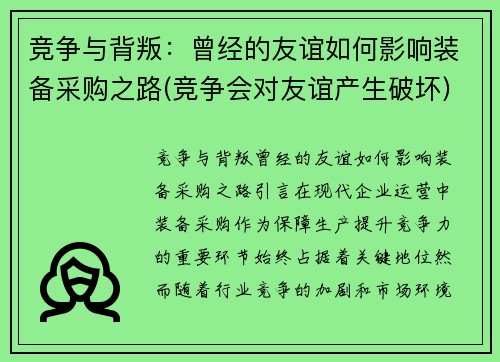 竞争与背叛：曾经的友谊如何影响装备采购之路(竞争会对友谊产生破坏)

竞争与背叛曾经的友谊如何影响装备采购之路引言在现代企业运营中装备采购作为保障生产提升竞争力的重要环节始终占据着关键地位然而随着行业竞争的加剧和市场环境